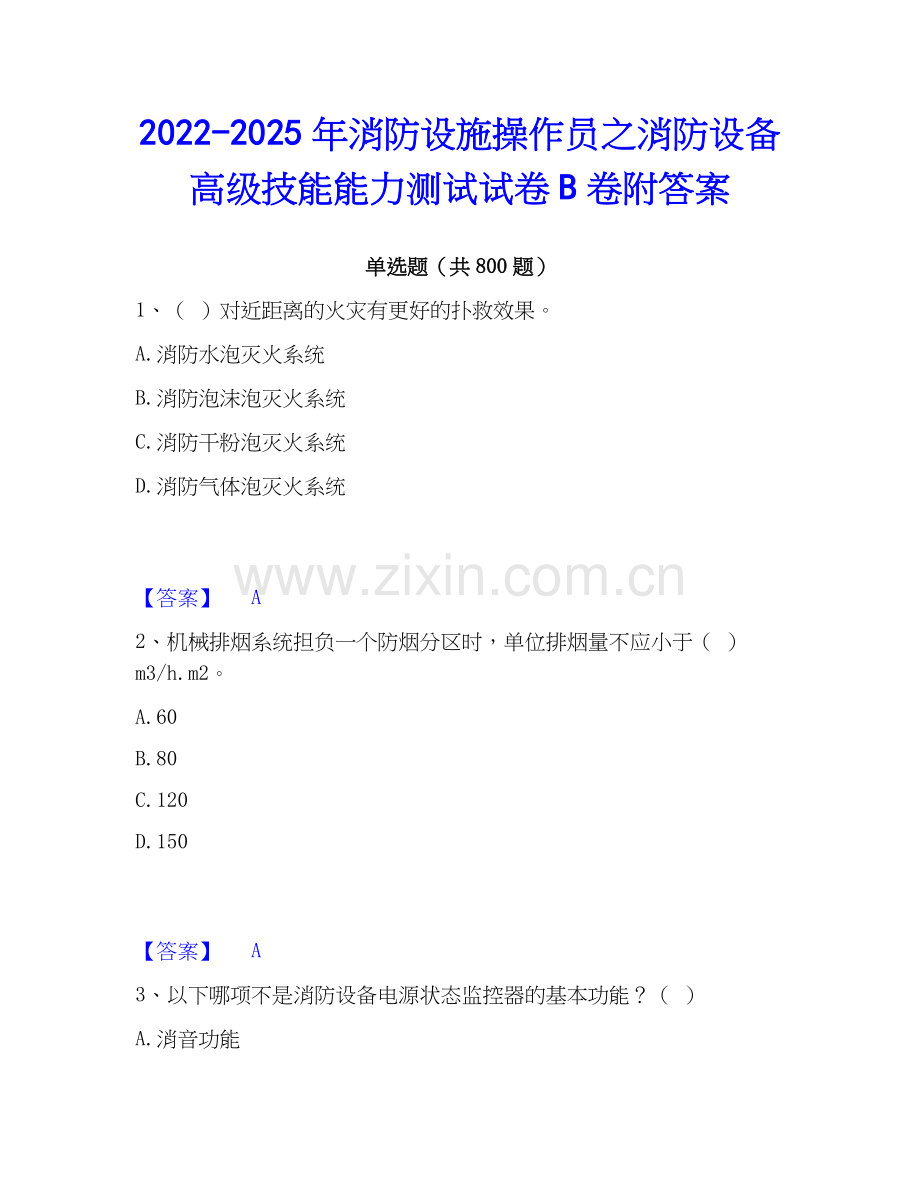 2022-2025 年消防设施操作员之消防设备高级技能能力测试试卷 B 卷附答案

单选题（共 800 题）

1、（ ）对近距离的火灾有更好的扑救效果。

A.消防水泡灭火系统

B.消防泡沫泡灭火系统

C.消防干粉泡灭火系统

D.消防气体泡灭火系统

www.zixin.com.cn

【答案】 A

2、机械排烟系统担负一个防烟分区时，单位排烟量不应小于（ ）m3/h.m2。

A.60

B.80

C.120

D.150

【答案】 A

3、以下哪项不是消防设备电源状态监控器的基本功能？（ ）

A.消音功能